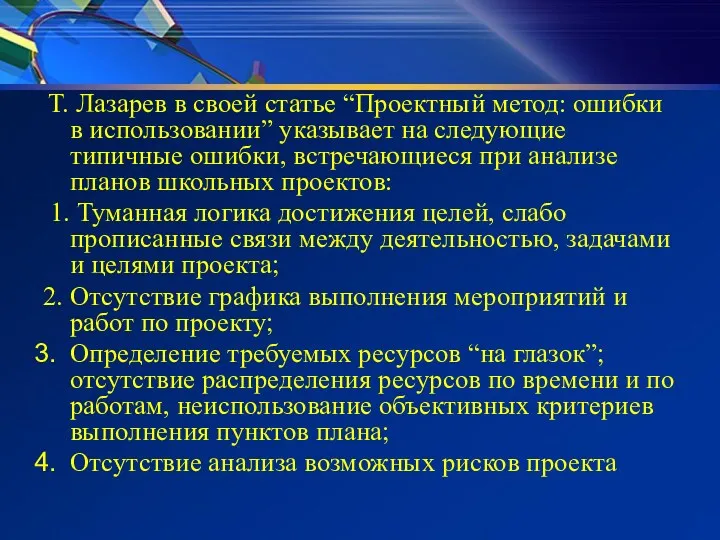 Т. Лазарев в своей статье “Проектный метод: ошибки в использовании” указывает на следующие типичные ошибки, встречающиеся при анализе планов школьных проектов:

1. Туманная логика достижения целей, слабо прописанные связи между деятельностью, задачами и целями проекта;

2. Отсутствие графика выполнения мероприятий и работ по проекту;

3. Определение требуемых ресурсов “на глазок”; отсутствие распределения ресурсов по времени и по работам, неиспользование объективных критериев выполнения пунктов плана;

4. Отсутствие анализа возможных рисков проекта